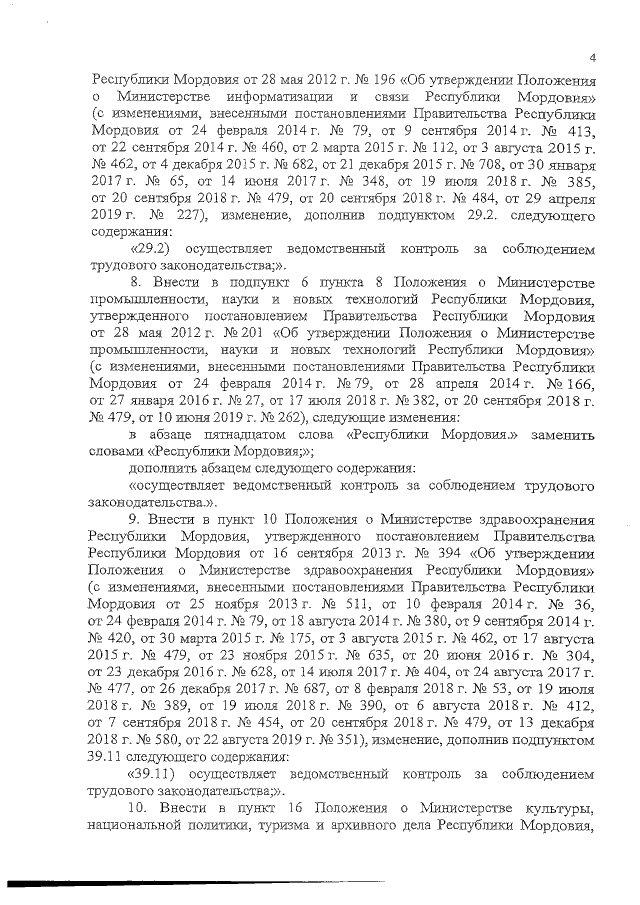 4

Республики Мордовия от 28 мая 2012 г. № 196 «Об утверждении Положения о Министерстве информатизации и связи Республики Мордовия» (с изменениями, внесенными постановлениями Правительства Республики Мордовия от 24 февраля 2014 г. № 79, от 9 сентября 2014 г. № 413, от 22 сентября 2014 г. № 460, от 2 марта 2015 г. № 112, от 3 августа 2015 г. № 462, от 4 декабря 2015 г. № 682, от 21 декабря 2015 г. № 708, от 30 января 2017 г. № 65, от 14 июня 2017 г. № 348, от 19 июля 2018 г. № 385, от 20 сентября 2018 г. № 479, от 20 сентября 2018 г. № 484, от 29 апреля 2019 г. № 227), изменение, дополнив подпунктом 29.2. следующего содержания:

«29.2) осуществляет ведомственный контроль за соблюдением трудового законодательства;».

8. Внести в подпункт 6 пункта 8 Положения о Министерстве промышленности, науки и новых технологий Республики Мордовия, утвержденного постановлением Правительства Республики Мордовия от 28 мая 2012 г. № 201 «Об утверждении Положения о Министерстве промышленности, науки и новых технологий Республики Мордовия» (с изменениями, внесенными постановлениями Правительства Республики Мордовия от 24 февраля 2014 г. № 79, от 28 апреля 2014 г. № 166, от 27 января 2016 г. № 27, от 17 июля 2018 г. № 382, от 20 сентября 2018 г. № 479, от 10 июня 2019 г. № 262), следующие изменения:

в абзаце пятнадцатом слова «Республики Мордовия.» заменить словами «Республики Мордовия;»;

дополнить абзацем следующего содержания:

«осуществляет ведомственный контроль за соблюдением трудового законодательства.».

9. Внести в пункт 10 Положения о Министерстве здравоохранения Республики Мордовия, утвержденного постановлением Правительства Республики Мордовия от 16 сентября 2013 г. № 394 «Об утверждении Положения о Министерстве здравоохранения Республики Мордовия» (с изменениями, внесенными постановлениями Правительства Республики Мордовия от 25 ноября 2013 г. № 511, от 10 февраля 2014 г. № 36, от 24 февраля 2014 г. № 79, от 18 августа 2014 г. № 380, от 9 сентября 2014 г. № 420, от 30 марта 2015 г. № 175, от 3 августа 2015 г. № 462, от 17 августа 2015 г. № 479, от 23 ноября 2015 г. № 635, от 20 июня 2016 г. № 304, от 23 декабря 2016 г. № 628, от 14 июля 2017 г. № 404, от 24 августа 2017 г. № 477, от 26 декабря 2017 г. № 687, от 8 февраля 2018 г. № 53, от 19 июля 2018 г. № 389, от 19 июля 2018 г. № 390, от 6 августа 2018 г. № 412, от 7 сентября 2018 г. № 454, от 20 сентября 2018 г. № 479, от 13 декабря 2018 г. № 580, от 22 августа 2019 г. № 351), изменение, дополнив подпунктом 39.11 следующего содержания:

«39.11) осуществляет ведомственный контроль за соблюдением трудового законодательства;».

10. Внести в пункт 16 Положения о Министерстве культуры, национальной политики, туризма и архивного дела Республики Мордовия,